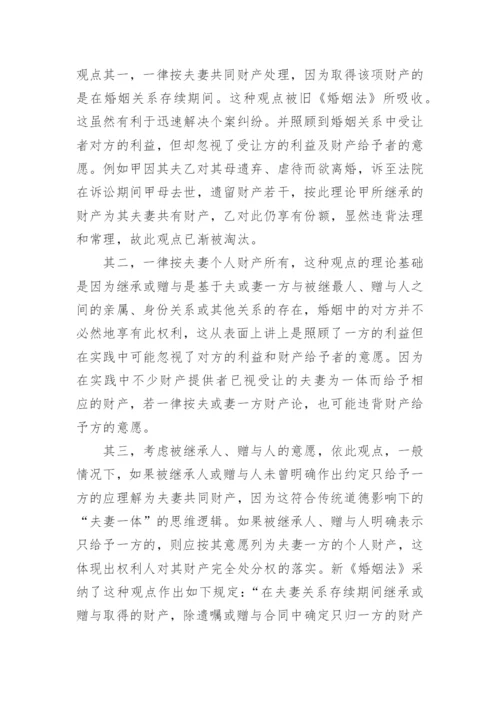 观点其一，一律按夫妻共同财产处理，因为取得该项财产的是在婚姻关系存续期间。这种观点被旧《婚姻法》所吸收。这虽然有利于迅速解决个案纠纷。并照顾到婚姻关系中受让者对方的利益，但却忽视了受让方的利益及财产给予者的意愿。例如甲因其夫乙对其母遗弃、虐待而欲离婚，诉至法院在诉讼期间甲母去世，遗留财产若干，按此理论甲所继承的财产为其夫妻共有财产，乙对此仍享有份额，显然违背法理和常理，故此观点已渐被淘汰。

其二，一律按夫妻个人财产所有，这种观点的理论基础是因为继承或赠与是基于夫或妻一方与被继最人、赠与人之间的亲属、身份关系或其他关系的存在，婚姻中的对方并不必然地享有此权利，这从表面上讲上是照顾了一方的利益但在实践中可能忽视了对方的利益和财产给予者的意愿。因为在实践中不少财产提供者已视受让的夫妻为一体而给予相应的财产，若一律按夫或妻一方财产论，也可能违背财产给予方的意愿。

其三，考虑被继承人、赠与人的意愿，依此观点，一般情况下，如果被继承人或赠与人未曾明确作出约定只给予一方的应理解为夫妻共同财产，因为这符合传统道德影响下的“夫妻一体”的思维逻辑。如果被继承人、赠与人明确表示只给予一方的，则应按其意愿列为夫妻一方的个人财产，这体现出权利人对其财产完全处分权的落实。新《婚姻法》采纳了这种观点作出如下规定：“在夫妻关系存续期间继承或赠与取得的财产，除遗嘱或赠与合同中确定只归一方的财产